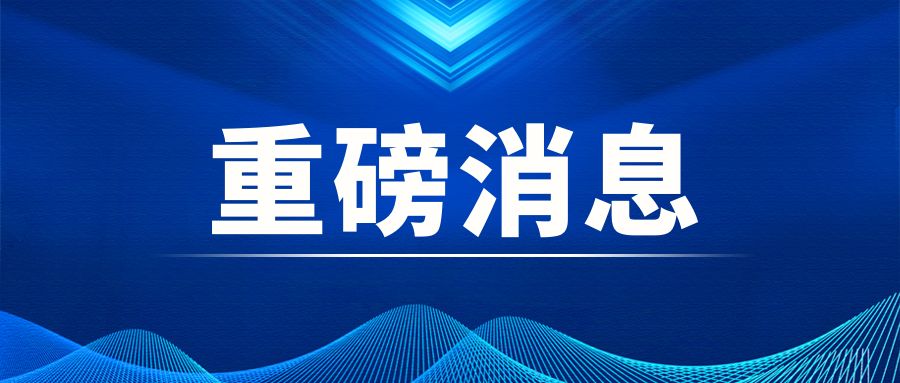 重磅消息